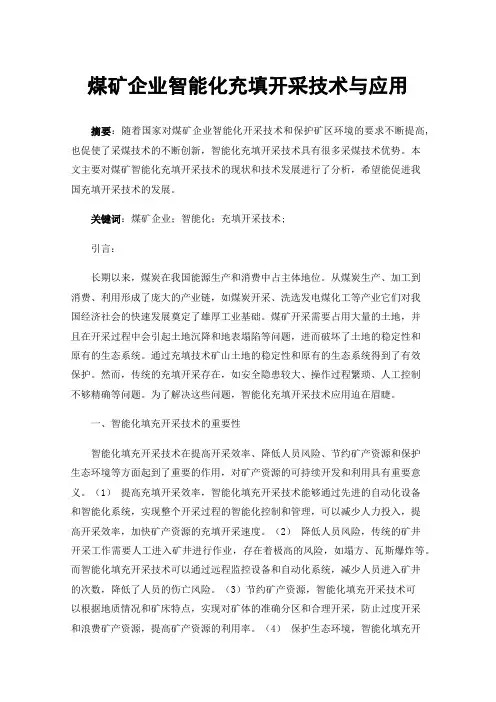 煤矿企业智能化充填开采技术与应用

摘要：随着国家对煤矿企业智能化开采技术和保护矿区环境的要求不断提高，也促使了采煤技术的不断创新，智能化充填开采技术具有很多采煤技术优势。本文主要对煤矿智能化充填开采技术的现状和技术发展进行了分析，希望能促进我国充填开采技术的发展。

关键词：煤矿企业；智能化；充填开采技术；

引言：

长期以来，煤炭在我国能源生产和消费中占主体地位。从煤炭生产、加工到消费、利用形成了庞大的产业链，如煤炭开采、洗选发电煤化工等产业它们对我国经济社会的快速发展奠定了雄厚工业基础。煤矿开采需要占用大量的土地，并且在开采过程中会引起土地沉降和地表塌陷等问题，进而破坏了土地的稳定性和原有的生态系统。通过充填技术矿山土地的稳定性和原有的生态系统得到了有效保护。然而，传统的充填开采存在，如安全隐患较大、操作过程繁琐、人工控制不够精确等问题。为了解决这些问题，智能化充填开采技术应用迫在眉睫。

一、智能化填充开采技术的重要性

智能化填充开采技术在提高开采效率、降低人员风险、节约矿产资源和保护生态环境等方面起到了重要的作用，对矿产资源的可持续开发和利用具有重要意义。（1） 提高充填开采效率，智能化填充开采技术能够通过先进的自动化设备和智能化系统，实现整个开采过程的智能化控制和管理，可以减少人力投入，提高开采效率，加快矿产资源的充填开采速度。（2） 降低人员风险，传统的矿井开采工作需要人工进入矿井进行作业，存在着极高的风险，如塌方、瓦斯爆炸等。而智能化填充开采技术可以通过远程监控设备和自动化系统，减少人员进入矿井的次数，降低了人员的伤亡风险。（3）节约矿产资源，智能化填充开采技术可以根据地质情况和矿床特点，实现对矿体的准确分区和合理开采，防止过度开采和浪费矿产资源，提高矿产资源的利用率。（4） 保护生态环境，智能化填充开